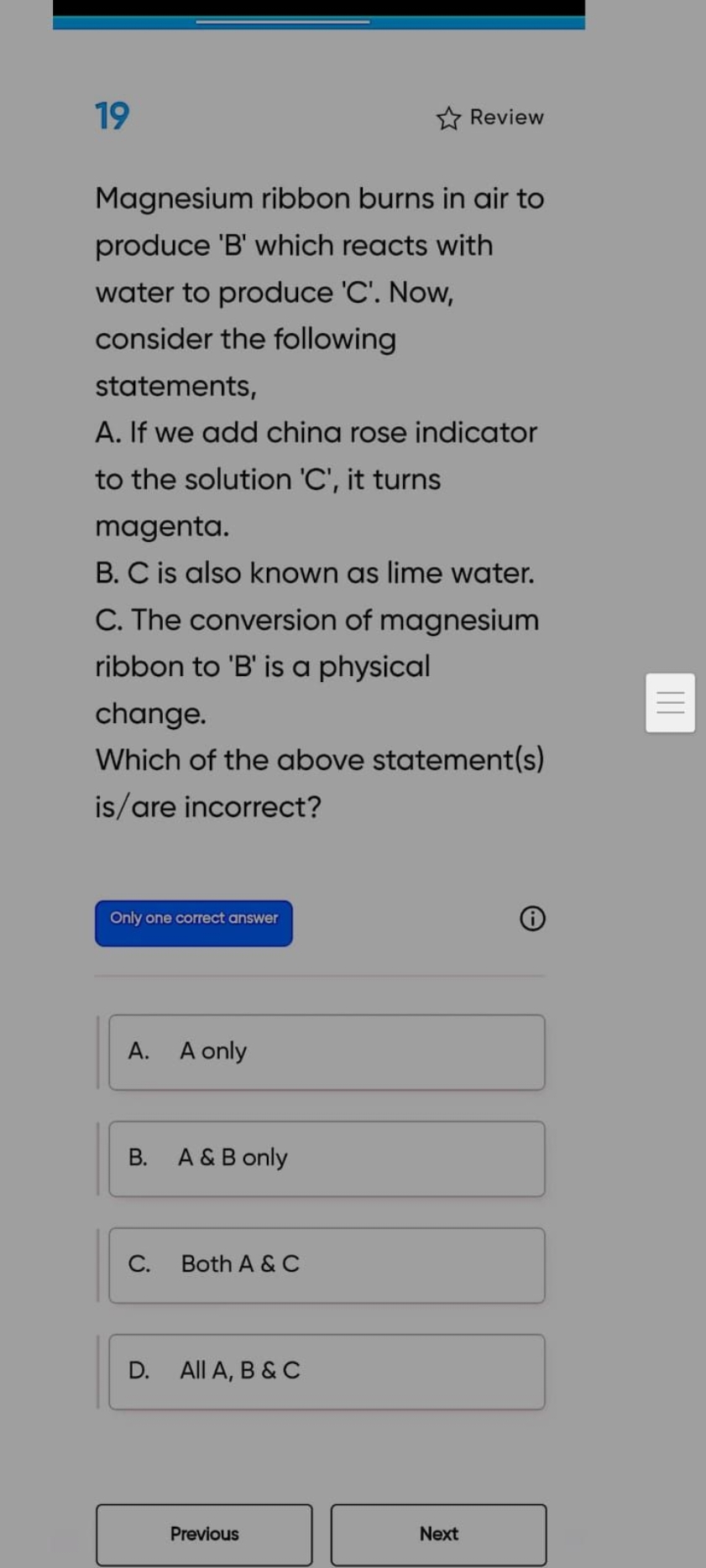 19

Review

Magnesium ribbon burns in air to produce 'B' which reacts with water to produce 'C'. Now, consider the following statements,
A. If we add china rose indicator to the solution 'C', it turns magenta.
B. C is also known as lime water.
C. The conversion of magnesium ribbon to 'B' is a physical change.
Which of the above statement(s) is/are incorrect?

Only one correct answer

A. A only

B. A & B only

C. Both A & C

D. All A, B & C

Previous

Next